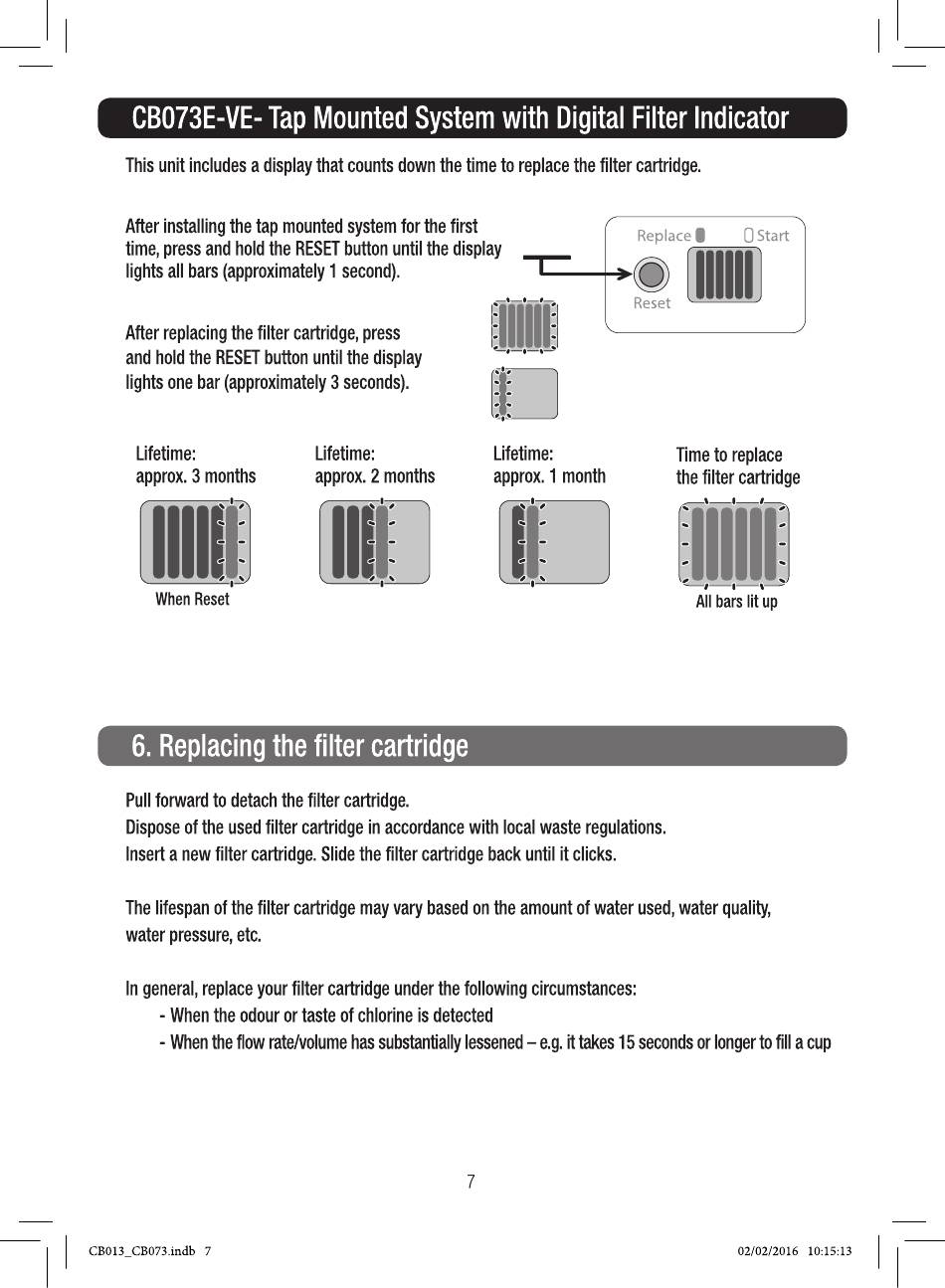 CB073E-VE- Tap Mounted System with Digital Filter Indicator

This unit includes a display that counts down the time to replace the filter cartridge.

After installing the tap mounted system for the first time, press and hold the RESET button until the display lights all bars (approximately 1 second).

Replace Start

Reset

After replacing the filter cartridge, press and hold the RESET button until the display lights one bar (approximately 3 seconds).

Lifetime: approx. 3 months

When Reset

Lifetime: approx. 2 months

Lifetime: approx. 1 month

Time to replace the filter cartridge

All bars lit up

6. Replacing the filter cartridge

Pull forward to detach the filter cartridge.
Dispose of the used filter cartridge in accordance with local waste regulations.
Insert a new filter cartridge. Slide the filter cartridge back until it clicks.

The lifespan of the filter cartridge may vary based on the amount of water used, water quality, water pressure, etc.

In general, replace your filter cartridge under the following circumstances:
- When the odour or taste of chlorine is detected
- When the flow rate/volume has substantially lessened – e.g. it takes 15 seconds or longer to fill a cup

7

CB013_CB073.indb 7

02/02/2016 10:15:13